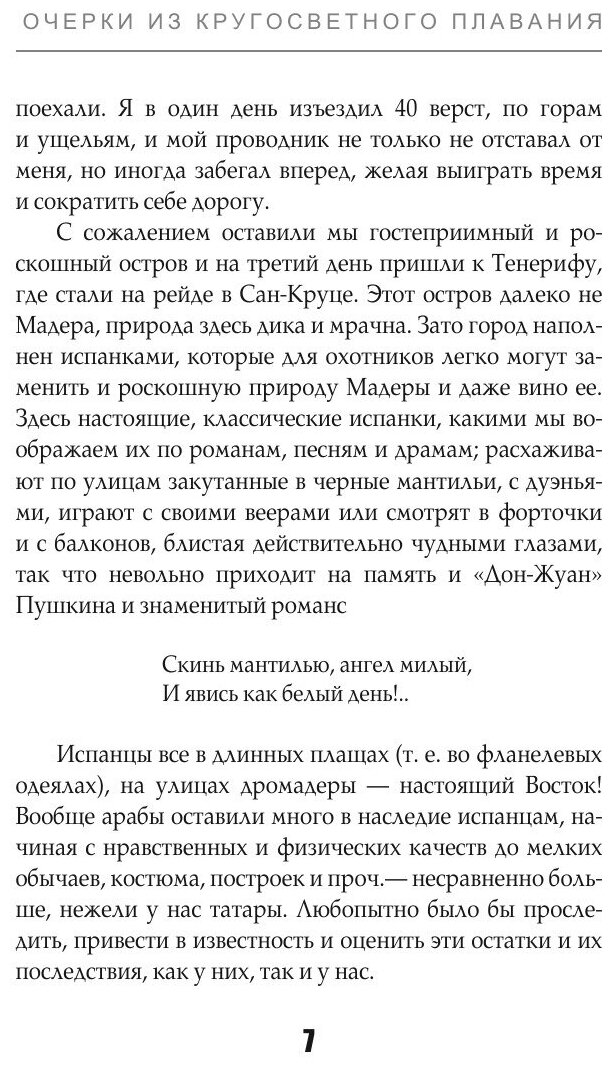 ОЧЕРКИ ИЗ КРУГОСВЕТНОГО ПЛАВАНИЯ

поехали. Я в один день изъездил 40 верст, по горам и ущельям, и мой проводник не только не отставал от меня, но иногда забегал вперед, желая выиграть время и сократить себе дорогу.

С сожалением оставили мы гостеприимный и роскошный остров и на третий день пришли к Тенерифу, где стали на рейде в Сан-Круце. Этот остров далеко не Мадера, природа здесь дика и мрачна. Зато город наполнен испанками, которые для охотников легко могут заменить и роскошную природу Мадеры и даже вино ее. Здесь настоящие, классические испанки, какими мы воображаем их по романам, песням и драмам; расхаживают по улицам закутанные в черные мантильи, с дуэньями, играют с своими веерами или смотрят в форточки и с балконов, блистая действительно чудными глазами, так что невольно приходит на память и «Дон-Жуан» Пушкина и знаменитый романс

Скинь мантилью, ангел милый,
И явись как белый день!..

Испанцы все в длинных плащах (т. е. во фланелевых одеялах), на улицах дромадеры — настоящий Восток! Вообще арабы оставили много в наследие испанцам, начиная с нравственных и физических качеств до мелких обычаев, костюма, построек и проч.— несравненно больше, нежели у нас татары. Любопытно было бы проследить, привести в известность и оценить эти остатки и их последствия, как у них, так и у нас.

7